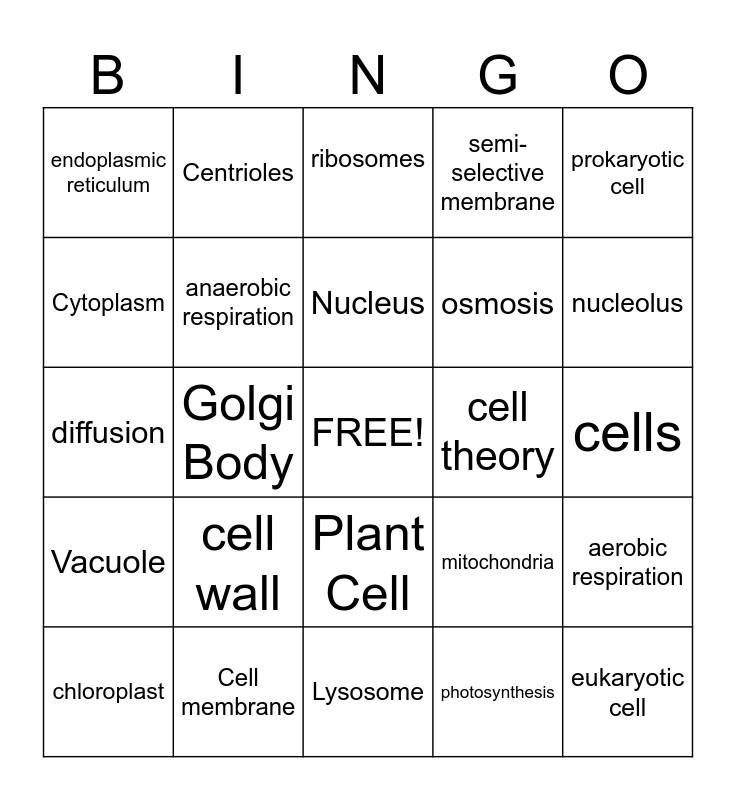 | B | I | N | G | O |
|---|---|---|---|---|
| endoplasmic reticulum | Centrioles | ribosomes | semi-selective membrane | prokaryotic cell |
| Cytoplasm | anaerobic respiration | Nucleus | osmosis | nucleolus |
| diffusion | Golgi Body | FREE! | cell theory | cells |
| Vacuole | cell wall | Plant Cell | mitochondria | aerobic respiration |
| chloroplast | Cell membrane | Lysosome | photosynthesis | eukaryotic cell |